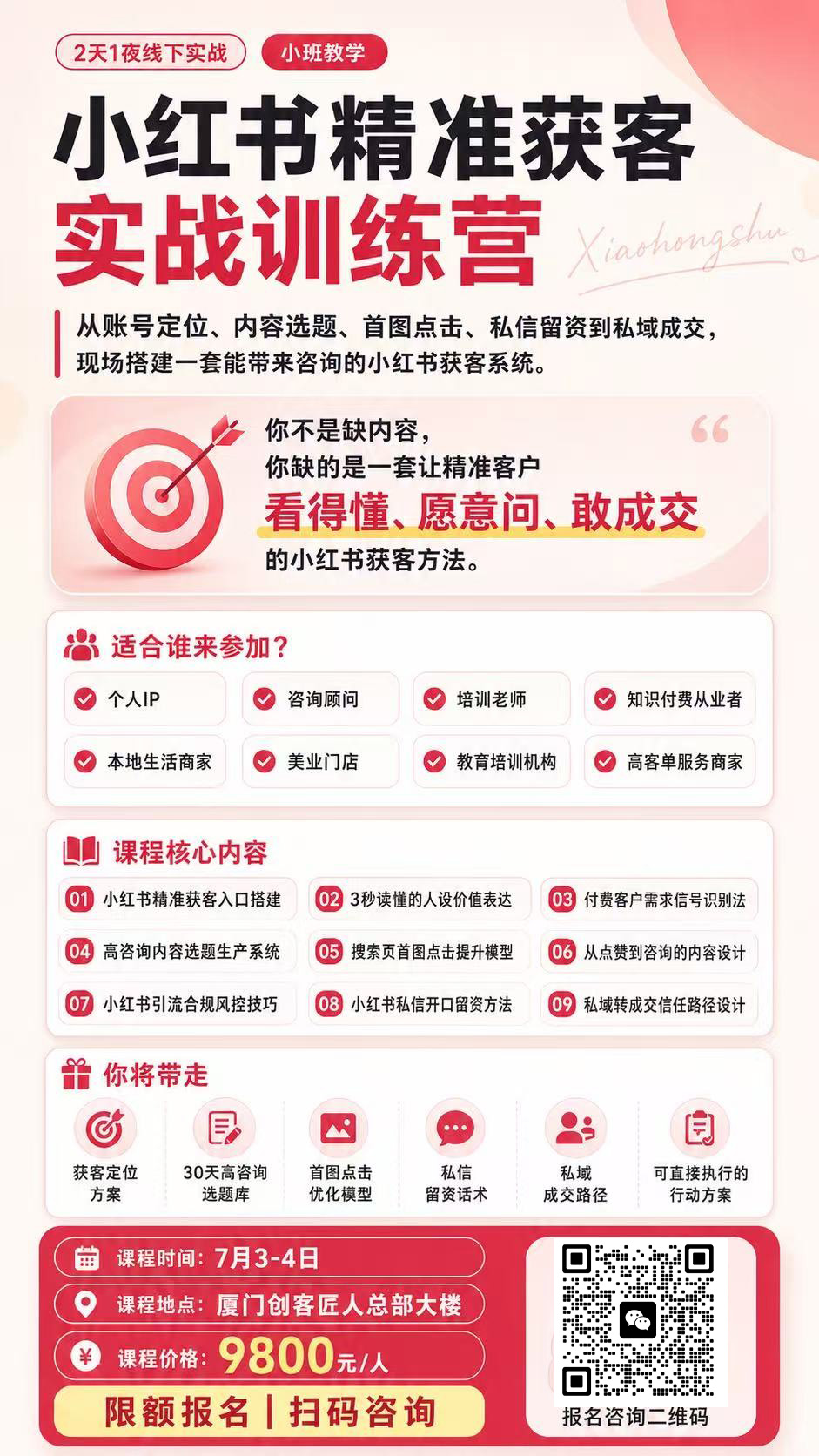 2天1夜线下实战
小班教学

小红书精准获客
实战训练营
Xiaohongshu

从账号定位、内容选题、首图点击、私信留资到私域成交，现场搭建一套能带来咨询的小红书获客系统。

你不是缺内容，
你缺的是一套让精准客户
看得懂、愿意问、敢成交
的小红书获客方法。

适合谁来参加？
个人IP
咨询顾问
培训老师
知识付费从业者
本地生活商家
美业门店
教育培训机构
高客单服务商家

课程核心内容
01 小红书精准获客入口搭建
02 3秒读懂的人设价值表达
03 付费客户需求信号识别法
04 高咨询内容选题生产系统
05 搜索页首图点击提升模型
06 从点赞到咨询的内容设计
07 小红书引流合规风控技巧
08 小红书私信开口留资方法
09 私域转成交信任路径设计

你将带走
获客定位方案
30天高咨询选题库
首图点击优化模型
私信留资话术
私域成交路径
可直接执行的行动方案

课程时间：7月3-4日
课程地点：厦门创客匠人总部大楼
课程价格：9800元/人
限额报名 | 扫码咨询

报名咨询二维码